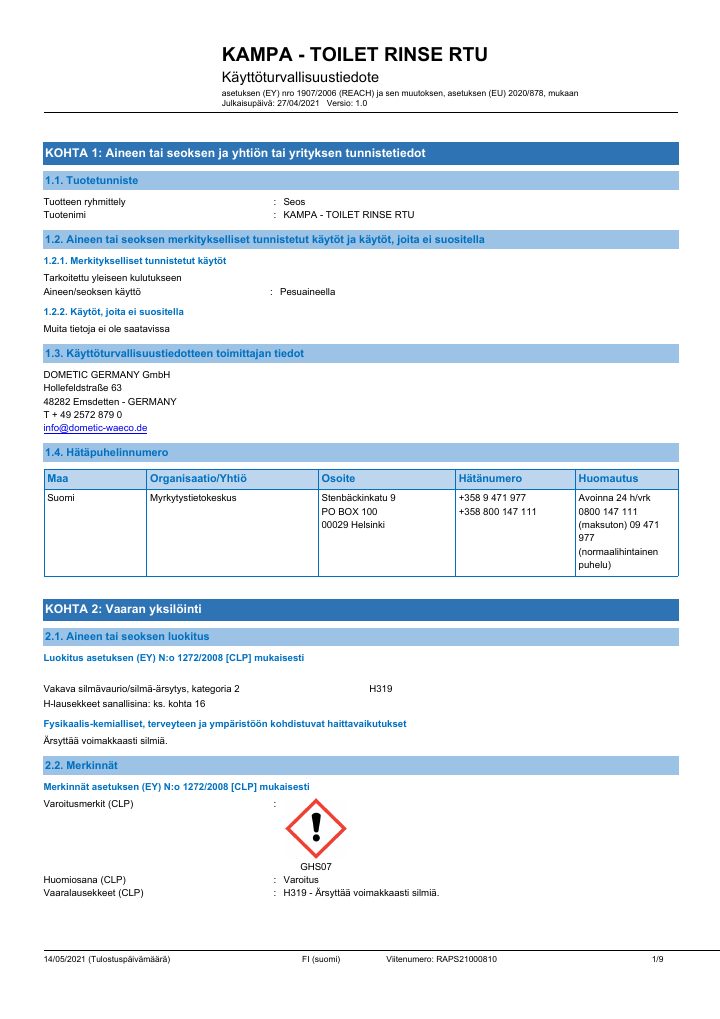 KAMPA - TOILET RINSE RTU

Käyttöturvallisuustiedote

asetuksen (EY) nro 1907/2006 (REACH) ja sen muutoksen, asetuksen (EU) 2020/878, mukaan
Julkaisupäivä: 27/04/2021 Versio: 1.0

KOHTA 1: Aineen tai seoksen ja yhtiön tai yrityksen tunnistetiedot

1.1. Tuotetunniste

Tuotteen ryhmittely : Seos
Tuotenimi : KAMPA - TOILET RINSE RTU

1.2. Aineen tai seoksen merkitykselliset tunnistetut käytöt ja käytöt, joita ei suositella

1.2.1. Merkitykselliset tunnistetut käytöt

Tarkoitettu yleiseen kulutukseen
Aineen/seoksen käyttö : Pesuaineella

1.2.2. Käytöt, joita ei suositella

Muita tietoja ei ole saatavissa

1.3. Käyttöturvallisuustiedotteen toimittajan tiedot

DOMETIC GERMANY GmbH
Hollefeldstraße 63
48282 Emsdetten - GERMANY
T + 49 2572 879 0
info@dometic-waeco.de

1.4. Hätäpuhelinnumero

| Maa | Organisaatio/Yhtiö | Osoite | Hätänumero | Huomautus |
|---|---|---|---|---|
| Suomi | Myrkytystietokeskus | Stenbäckinkatu 9 PO BOX 100 00029 Helsinki | +358 9 471 977 +358 800 147 111 | Avoinna 24 h/vrk 0800 147 111 (maksuton) 09 471 977 (normaalihintainen puhelu) |

KOHTA 2: Vaaran yksilöinti

2.1. Aineen tai seoksen luokitus

Luokitus asetuksen (EY) N:o 1272/2008 [CLP] mukaisesti

Vakava silmävaurio/silmä-ärsytys, kategoria 2 H319
H-lausekkeet sanallisina: ks. kohta 16

Fysikaalis-kemialliset, terveyteen ja ympäristöön kohdistuvat haittavaikutukset

Ärsyttää voimakkaasti silmiä.

2.2. Merkinnät

Merkinnät asetuksen (EY) N:o 1272/2008 [CLP] mukaisesti

Varoitusmerkit (CLP) :

GHS07

Huomiosana (CLP) : Varoitus
Vaaralausekkeet (CLP) : H319 - Ärsyttää voimakkaasti silmiä.

14/05/2021 (Tulostuspäivämäärä) FI (suomi) Viitenumero: RAPS21000810 1/9